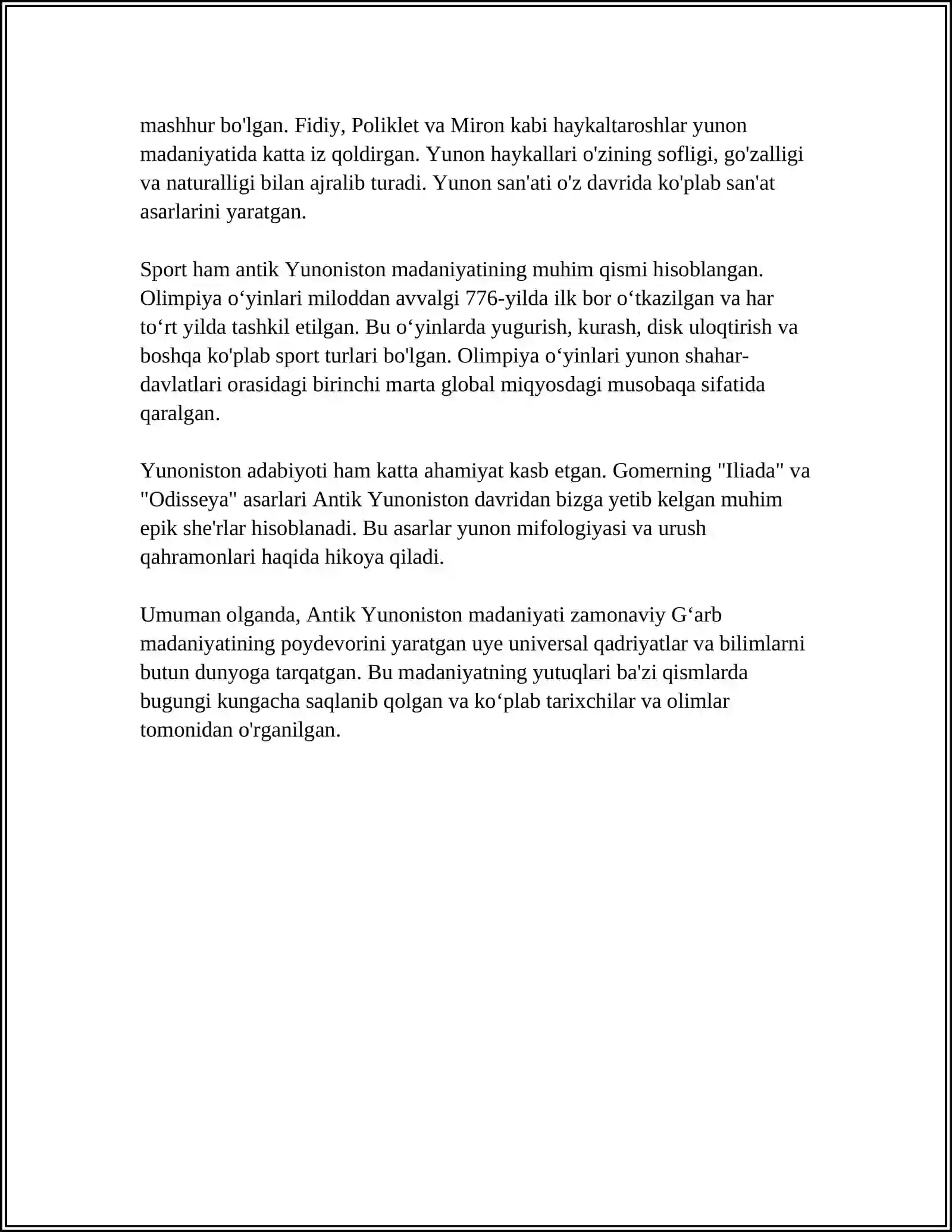 mashhur bo'lgan. Fidiy, Poliklet va Miron kabi haykaltaroshlar yunon madaniyatida katta iz qoldirgan. Yunon haykallari o'zining sofligi, go'zalligi va naturalligi bilan ajralib turadi. Yunon san'ati o'z davrida ko'plab san'at asarlarini yaratgan.

Sport ham antik Yunoniston madaniyatining muhim qismi hisoblangan. Olimpiya o'yinlari miloddan avvalgi 776-yilda ilk bor o'tkazilgan va har to'rt yilda tashkil etilgan. Bu o'yinlarda yugurish, kurash, disk uloqtirish va boshqa ko'plab sport turlari bo'lgan. Olimpiya o'yinlari yunon shahar-davlatlari orasidagi birinchi marta global miqyosdagi musobaqa sifatida qaralgan.

Yunoniston adabiyoti ham katta ahamiyat kasb etgan. Gomerning "Iliada" va "Odisseya" asarlari Antik Yunoniston davridan bizga yetib kelgan muhim epik she'rlar hisoblanadi. Bu asarlar yunon mifologiyasi va urush qahramonlari haqida hikoya qiladi.

Umuman olganda, Antik Yunoniston madaniyati zamonaviy G'arb madaniyatining poydevorini yaratgan uye universal qadriyatlar va bilimlarni butun dunyoga tarqatgan. Bu madaniyatning yutuqlari ba'zi qismlarda bugungi kungacha saqlanib qolgan va ko'plab tarixchilar va olimlar tomonidan o'rganilgan.